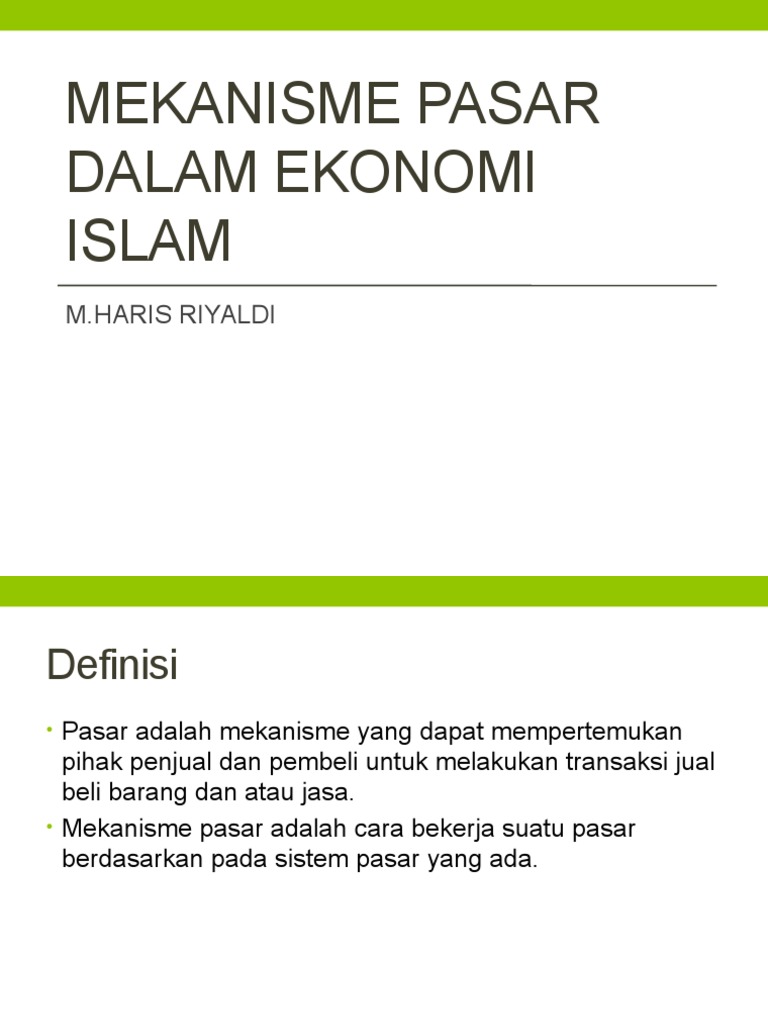 MEKANISME PASAR DALAM EKONOMI ISLAM

M.HARIS RIYALDI

Definisi

• Pasar adalah mekanisme yang dapat mempertemukan pihak penjual dan pembeli untuk melakukan transaksi jual beli barang dan atau jasa.

• Mekanisme pasar adalah cara bekerja suatu pasar berdasarkan pada sistem pasar yang ada.